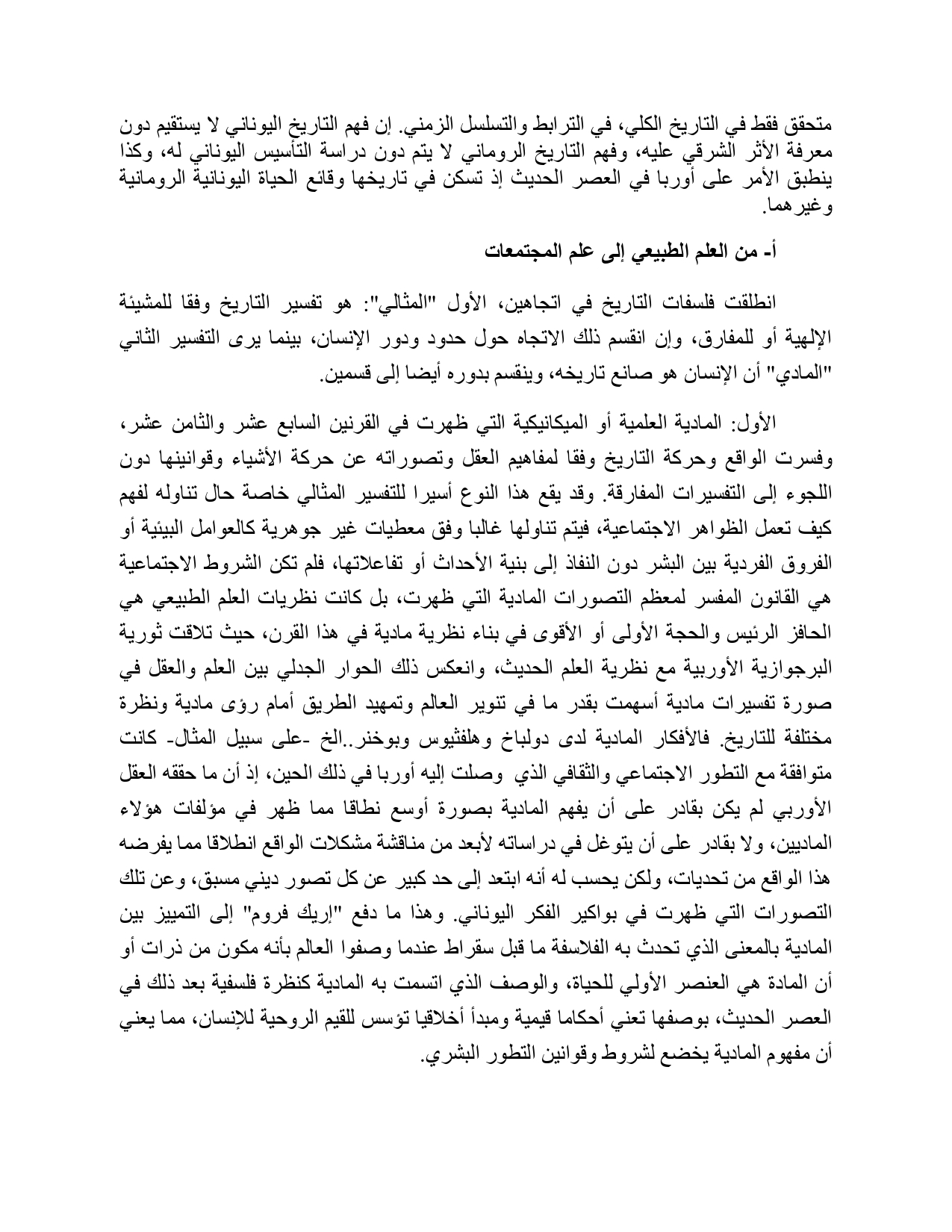 متحقق فقط في التاريخ الكلي، في الترابط والتسلسل الزمني. إن فهم التاريخ اليوناني لا يستقيم دون معرفة الأثر الشرقي عليه، وفهم التاريخ الروماني لا يتم دون دراسة التأسيس اليوناني له، وكذا ينطبق الأمر على أوربا في العصر الحديث إذ تسكن في تاريخها وقائع الحياة اليونانية الرومانية وغيرهما.

أ- من العلم الطبيعي إلى علم المجتمعات

انطلقت فلسفات التاريخ في اتجاهين، الأول "المثالي": هو تفسير التاريخ وفقا للمشيئة الإلهية أو للمفارق، وإن انقسم ذلك الاتجاه حول حدود ودور الإنسان، بينما يرى التفسير الثاني "المادي" أن الإنسان هو صانع تاريخه، وينقسم بدوره أيضا إلى قسمين.

الأول: المادية العلمية أو الميكانيكية التي ظهرت في القرنين السابع عشر والثامن عشر، وفسرت الواقع وحركة التاريخ وفقا لمفاهيم العقل وتصوراته عن حركة الأشياء وقوانينها دون اللجوء إلى التفسيرات المفارقة. وقد يقع هذا النوع أسيرا للتفسير المثالي خاصة حال تناوله لفهم كيف تعمل الظواهر الاجتماعية، فيتم تناولها غالبا وفق معطيات غير جوهرية كالعوامل البيئية أو الفروق الفردية بين البشر دون النفاذ إلى بنية الأحداث أو تفاعلاتها، فلم تكن الشروط الاجتماعية هي القانون المفسر لمعظم التصورات المادية التي ظهرت، بل كانت نظريات العلم الطبيعي هي الحافز الرئيس والحجة الأولى أو الأقوى في بناء نظرية مادية في هذا القرن، حيث تلاقت ثورية البرجوازية الأوربية مع نظرية العلم الحديث، وانعكس ذلك الحوار الجدلي بين العلم والعقل في صورة تفسيرات مادية أسهمت بقدر ما في تنوير العالم وتمهيد الطريق أمام رؤى مادية ونظرة مختلفة للتاريخ. فالأفكار المادية لدى دولباخ وهلفثيوس وبوخنر..الخ -على سبيل المثال- كانت متوافقة مع التطور الاجتماعي والثقافي الذي وصلت إليه أوربا في ذلك الحين، إذ أن ما حققه العقل الأوربي لم يكن بقادر على أن يفهم المادية بصورة أوسع نطاقا مما ظهر في مؤلفات هؤلاء الماديين، ولا بقادر على أن يتوغل في دراساته لأبعد من مناقشة مشكلات الواقع انطلاقا مما يفرضه هذا الواقع من تحديات، ولكن يحسب له أنه ابتعد إلى حد كبير عن كل تصور ديني مسبق، وعن تلك التصورات التي ظهرت في بواكير الفكر اليوناني. وهذا ما دفع "إريك فروم" إلى التمييز بين المادية بالمعنى الذي تحدث به الفلاسفة ما قبل سقراط عندما وصفوا العالم بأنه مكون من ذرات أو أن المادة هي العنصر الأولي للحياة، والوصف الذي اتسمت به المادية كنظرة فلسفية بعد ذلك في العصر الحديث، بوصفها تعني أحكاما قيمية ومبدأ أخلاقيا تؤسس للقيم الروحية للإنسان، مما يعني أن مفهوم المادية يخضع لشروط وقوانين التطور البشري.